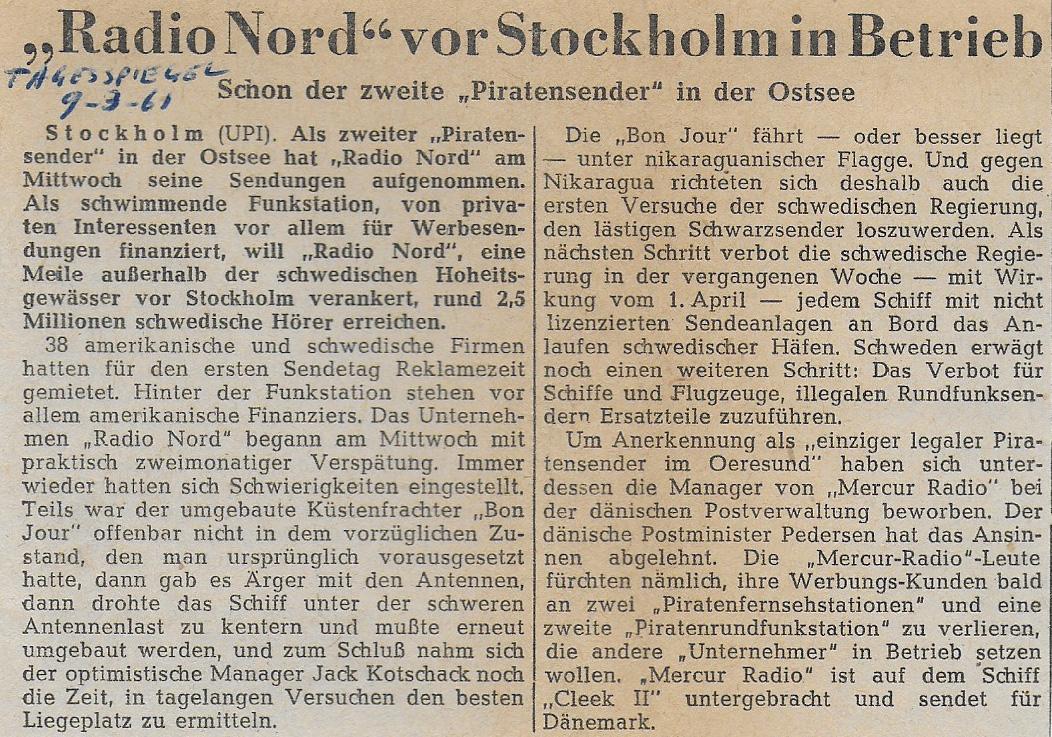 „Radio Nord“ vor Stockholm in Betrieb

TAGESSPIEGEL
9-3-61

Schon der zweite „Piratensender“ in der Ostsee

Stockholm (UPI). Als zweiter „Piratensender“ in der Ostsee hat „Radio Nord“ am Mittwoch seine Sendungen aufgenommen. Als schwimmende Funkstation, von privaten Interessenten vor allem für Werbesendungen finanziert, will „Radio Nord“, eine Meile außerhalb der schwedischen Hoheitsgewässer vor Stockholm verankert, rund 2,5 Millionen schwedische Hörer erreichen.

38 amerikanische und schwedische Firmen hatten für den ersten Sendetag Reklamezeit gemietet. Hinter der Funkstation stehen vor allem amerikanische Finanziers. Das Unternehmen „Radio Nord“ begann am Mittwoch mit praktisch zweimonatiger Verspätung. Immer wieder hatten sich Schwierigkeiten eingestellt. Teils war der umgebaute Küstenfrachter „Bon Jour“ offenbar nicht in dem vorzüglichen Zustand, den man ursprünglich vorausgesetzt hatte, dann gab es Ärger mit den Antennen, dann drohte das Schiff unter der schweren Antennenlast zu kentern und mußte erneut umgebaut werden, und zum Schluß nahm sich der optimistische Manager Jack Kotschack noch die Zeit, in tagelangen Versuchen den besten Liegeplatz zu ermitteln.

Die „Bon Jour“ fährt — oder besser liegt — unter nikaraguanischer Flagge. Und gegen Nikaragua richteten sich deshalb auch die ersten Versuche der schwedischen Regierung, den lästigen Schwarzsender loszuwerden. Als nächsten Schritt verbot die schwedische Regierung in der vergangenen Woche — mit Wirkung vom 1. April — jedem Schiff mit nicht lizenzierten Sendeanlagen an Bord das Anlaufen schwedischer Häfen. Schweden erwägt noch einen weiteren Schritt: Das Verbot für Schiffe und Flugzeuge, illegalen Rundfunksendern Ersatzteile zuzuführen.

Um Anerkennung als „einziger legaler Piratensender im Oeresund“ haben sich unterdessen die Manager von „Mercur Radio“ bei der dänischen Postverwaltung beworben. Der dänische Postminister Pedersen hat das Ansinnen abgelehnt. Die „Mercur-Radio“-Leute fürchten nämlich, ihre Werbungs-Kunden bald an zwei „Piratenfernsehstationen“ und eine zweite „Piratenrundfunkstation“ zu verlieren, die andere „Unternehmer“ in Betrieb setzen wollen. „Mercur Radio“ ist auf dem Schiff „Cleek II“ untergebracht und sendet für Dänemark.